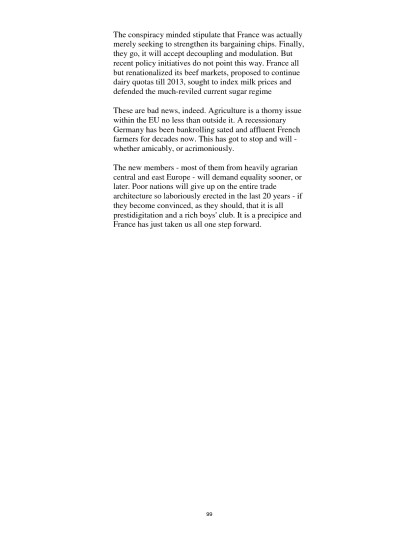 The conspiracy minded stipulate that France was actually merely seeking to strengthen its bargaining chips. Finally, they go, it will accept decoupling and modulation. But recent policy initiatives do not point this way. France all but renationalized its beef markets, proposed to continue dairy quotas till 2013, sought to index milk prices and defended the much-reviled current sugar regime

These are bad news, indeed. Agriculture is a thorny issue within the EU no less than outside it. A recessionary Germany has been bankrolling sated and affluent French farmers for decades now. This has got to stop and will - whether amicably, or acrimoniously.

The new members - most of them from heavily agrarian central and east Europe - will demand equality sooner, or later. Poor nations will give up on the entire trade architecture so laboriously erected in the last 20 years - if they become convinced, as they should, that it is all prestidigitation and a rich boys' club. It is a precipice and France has just taken us all one step forward.

99